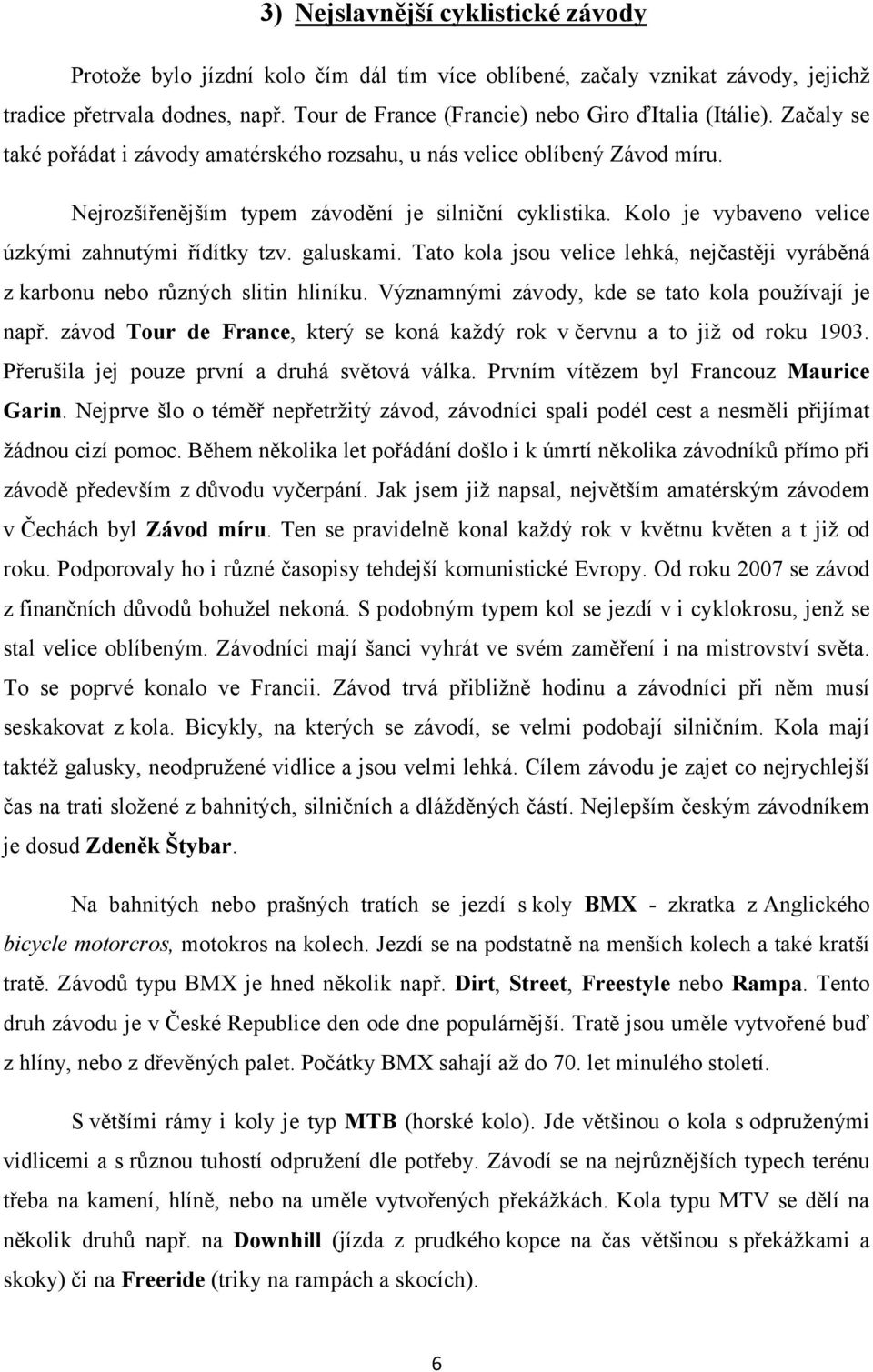 3) Nejslavnější cyklistické závody

Protože bylo jízdní kolo čím dál tím více oblíbené, začaly vznikat závody, jejichž tradice přetrvala dodnes, např. Tour de France (Francie) nebo Giro ďItalia (Itálie). Začaly se také pořádat i závody amatérského rozsahu, u nás velice oblíbený Závod míru.

Nejrozšířenějším typem závodění je silniční cyklistika. Kolo je vybaveno velice úzkými zahnutými řídítky tzv. galuskami. Tato kola jsou velice lehká, nejčastěji vyráběná z karbonu nebo různých slitin hliníku. Významnými závody, kde se tato kola používají je např. závod Tour de France, který se koná každý rok v červnu a to již od roku 1903. Přerušila jej pouze první a druhá světová válka. Prvním vítězem byl Francouz Maurice Garin. Nejprve šlo o téměř nepřetržitý závod, závodníci spali podél cest a nesměli přijímat žádnou cizí pomoc. Během několika let pořádání došlo i k úmrtí několika závodníků přímo při závodě především z důvodu vyčerpání. Jak jsem již napsal, největším amatérským závodem v Čechách byl Závod míru. Ten se pravidelně konal každý rok v květnu květen a t již od roku. Podporovaly ho i různé časopisy tehdejší komunistické Evropy. Od roku 2007 se závod z finančních důvodů bohužel nekoná. S podobným typem kol se jezdí v i cyklokrosu, jenž se stal velice oblíbeným. Závodníci mají šanci vyhrát ve svém zaměření i na mistrovství světa. To se poprvé konalo ve Francii. Závod trvá přibližně hodinu a závodníci při něm musí seskakovat z kola. Bicykly, na kterých se závodí, se velmi podobají silničním. Kola mají taktéž galusky, neodpružené vidlice a jsou velmi lehká. Cílem závodu je zajet co nejrychlejší čas na trati složené z bahnitých, silničních a dlážděných částí. Nejlepším českým závodníkem je dosud Zdeněk Štybar.

Na bahnitých nebo prašných tratích se jezdí s koly BMX - zkratka z Anglického bicycle motorcros, motokros na kolech. Jezdí se na podstatně na menších kolech a také kratší tratě. Závodů typu BMX je hned několik např. Dirt, Street, Freestyle nebo Rampa. Tento druh závodu je v České Republice den ode dne populárnější. Tratě jsou uměle vytvořené buď z hlíny, nebo z dřevěných palet. Počátky BMX sahají až do 70. let minulého století.

S většími rámy i koly je typ MTB (horské kolo). Jde většinou o kola s odpruženými vidlicemi a s různou tuhostí odpružení dle potřeby. Závodí se na nejrůznějších typech terénu třeba na kamení, hlíně, nebo na uměle vytvořených překážkách. Kola typu MTV se dělí na několik druhů např. na Downhill (jízda z prudkého kopce na čas většinou s překážkami a skoky) či na Freeride (triky na rampách a skocích).

6